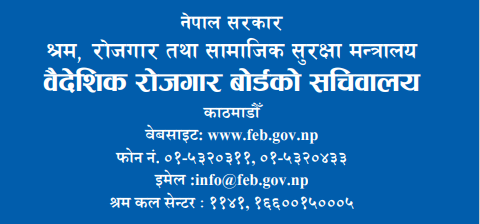 नेपाल सरकार
श्रम, रोजगार तथा सामाजिक सुरक्षा मन्त्रालय
वैदेशिक रोजगार बोर्डको सचिवालय
काठमाडौँ
वेबसाइट: www.feb.gov.np
फोन नं. ०१-५३२०३११, ०१-५३२०४३३
इमेल :info@feb.gov.np
श्रम कल सेन्टर : ११४१, १६६००१५०००५